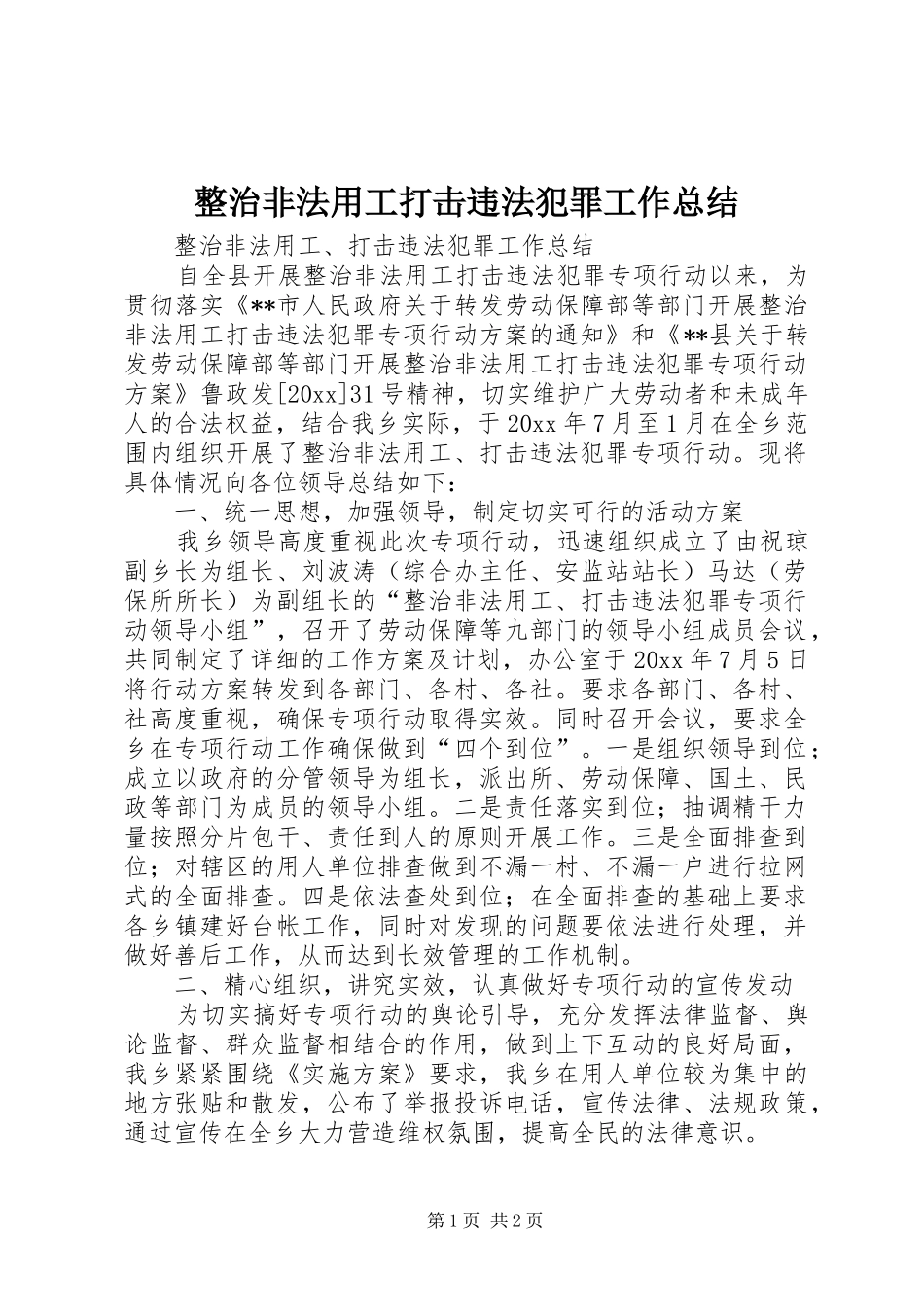 整治非法用工打击违法犯罪工作总结

整治非法用工、打击违法犯罪工作总结

自全县开展整治非法用工打击违法犯罪专项行动以来，为贯彻落实《**市人民政府关于转发劳动保障部等部门开展整治非法用工打击违法犯罪专项行动方案的通知》和《**县关于转发劳动保障部等部门开展整治非法用工打击违法犯罪专项行动方案》鲁政发[20xx]31号精神，切实维护广大劳动者和未成年人的合法权益，结合我乡实际，于20xx年7月至1月在全乡范围内组织开展了整治非法用工、打击违法犯罪专项行动。现将具体情况向各位领导总结如下：

一、统一思想，加强领导，制定切实可行的活动方案

我乡领导高度重视此次专项行动，迅速组织成立了由祝琼副乡长为组长、刘波涛（综合办主任、安监站站长）马达（劳保所所长）为副组长的“整治非法用工、打击违法犯罪专项行动领导小组”，召开了劳动保障等九部门的领导小组成员会议，共同制定了详细的工作方案及计划，办公室于20xx年7月5日将行动方案转发到各部门、各村、各社。要求各部门、各村、社高度重视，确保专项行动取得实效。同时召开会议，要求全乡在专项行动工作确保做到“四个到位”。一是组织领导到位；成立以政府的分管领导为组长，派出所、劳动保障、国土、民政等部门为成员的领导小组。二是责任落实到位；抽调精干力量按照分片包干、责任到人的原则开展工作。三是全面排查到位；对辖区的用人单位排查做到不漏一村、不漏一户进行拉网式的全面排查。四是依法查处到位；在全面排查的基础上要求各乡镇建好台帐工作，同时对发现的问题要依法进行处理，并做好善后工作，从而达到长效管理的工作机制。

二、精心组织，讲究实效，认真做好专项行动的宣传发动

为切实搞好专项行动的舆论引导，充分发挥法律监督、舆论监督、群众监督相结合的作用，做到上下互动的良好局面，我乡紧紧围绕《实施方案》要求，我乡在用人单位较为集中的地方张贴和散发，公布了举报投诉电话，宣传法律、法规政策，通过宣传在全乡大力营造维权氛围，提高全民的法律意识。

第1页 共2页